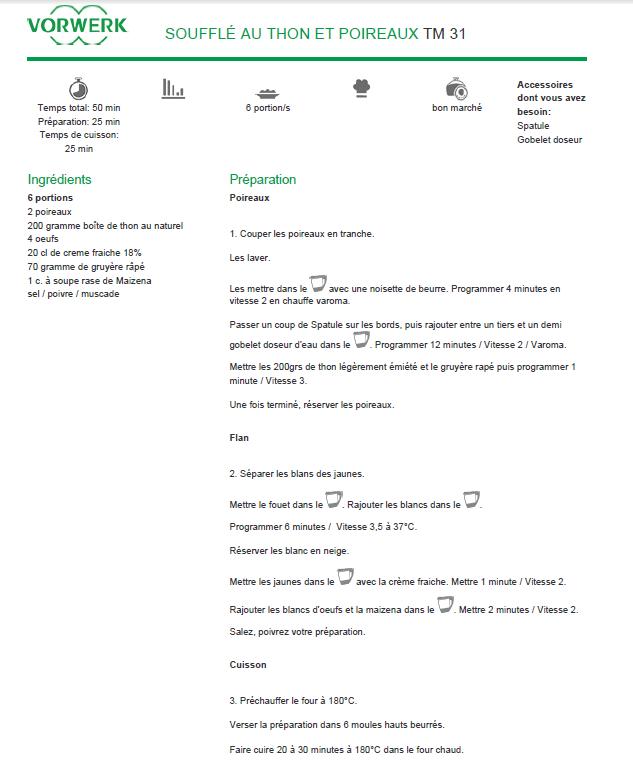 VORWERK

SOUFFLÉ AU THON ET POIREAUX TM 31

Temps total: 50 min
Préparation: 25 min
Temps de cuisson: 25 min

6 portion/s

bon marché

Accessoires dont vous avez besoin:
Spatule
Gobelet doseur

Ingrédients

6 portions
2 poireaux
200 gramme boîte de thon au naturel
4 oeufs
20 cl de creme fraiche 18%
70 gramme de gruyère râpé
1 c. à soupe rase de Maizena
sel / poivre / muscade

Préparation

Poireaux

1. Couper les poireaux en tranche.

Les laver.

Les mettre dans le avec une noisette de beurre. Programmer 4 minutes en vitesse 2 en chauffe varoma.

Passer un coup de Spatule sur les bords, puis rajouter entre un tiers et un demi gobelet doseur d'eau dans le . Programmer 12 minutes / Vitesse 2 / Varoma.

Mettre les 200grs de thon légèrement émiété et le gruyère rapé puis programmer 1 minute / Vitesse 3.

Une fois terminé, réserver les poireaux.

Flan

2. Séparer les blans des jaunes.

Mettre le fouet dans le . Rajouter les blancs dans le .

Programmer 6 minutes / Vitesse 3,5 à 37°C.

Réserver les blanc en neige.

Mettre les jaunes dans le avec la crème fraiche. Mettre 1 minute / Vitesse 2.

Rajouter les blancs d'oeufs et la maizena dans le . Mettre 2 minutes / Vitesse 2.

Salez, poivrez votre préparation.

Cuisson

3. Préchauffer le four à 180°C.

Verser la préparation dans 6 moules hauts beurrés.

Faire cuire 20 à 30 minutes à 180°C dans le four chaud.